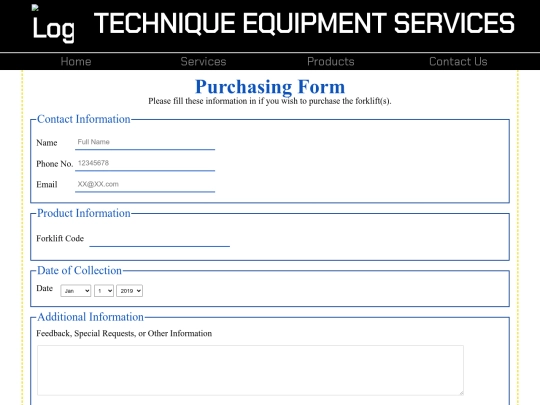 Log TECHNIQUE EQUIPMENT SERVICES

Home Services Products Contact Us

Purchasing Form

Please fill these information in if you wish to purchase the forklift(s).

Contact Information

Name Full Name

Phone No. 12345678

Email XX@XX.com

Product Information

Forklift Code

Date of Collection

Date Jan 1 2019

Additional Information

Feedback, Special Requests, or Other Information